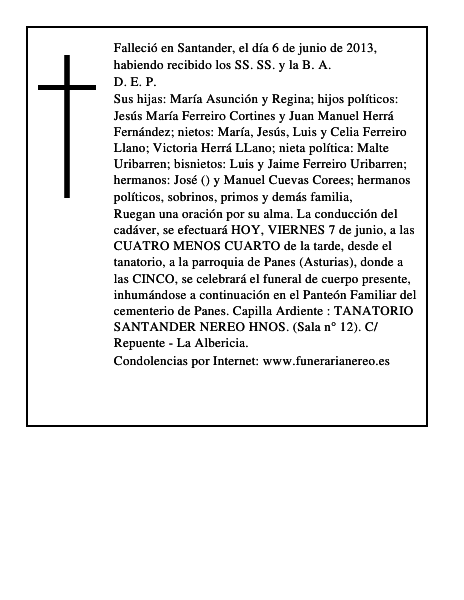 Falleció en Santander, el día 6 de junio de 2013, habiendo recibido los SS. SS. y la B. A.
D. E. P.
Sus hijas: María Asunción y Regina; hijos políticos: Jesús María Ferreiro Cortines y Juan Manuel Herrá Fernández; nietos: María, Jesús, Luis y Celia Ferreiro Llano; Victoria Herrá LLano; nieta política: Malte Uribarren; bisnietos: Luis y Jaime Ferreiro Uribarren; hermanos: José () y Manuel Cuevas Corees; hermanos políticos, sobrinos, primos y demás familia,
Ruegan una oración por su alma. La conducción del cadáver, se efectuará HOY, VIERNES 7 de junio, a las CUATRO MENOS CUARTO de la tarde, desde el tanatorio, a la parroquia de Panes (Asturias), donde a las CINCO, se celebrará el funeral de cuerpo presente, inhumándose a continuación en el Panteón Familiar del cementerio de Panes. Capilla Ardiente : TANATORIO SANTANDER NEREO HNOS. (Sala n° 12). C/ Repuente - La Albericia.
Condolencias por Internet: www.funerarianereo.es